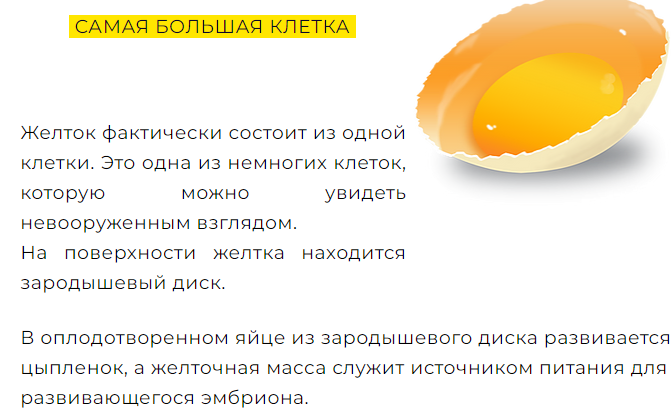 САМАЯ БОЛЬШАЯ КЛЕТКА

Желток фактически состоит из одной клетки. Это одна из немногих клеток, которую можно увидеть невооруженным взглядом.
На поверхности желтка находится зародышевый диск.

В оплодотворенном яйце из зародышевого диска развивается цыпленок, а желточная масса служит источником питания для развивающегося эмбриона.